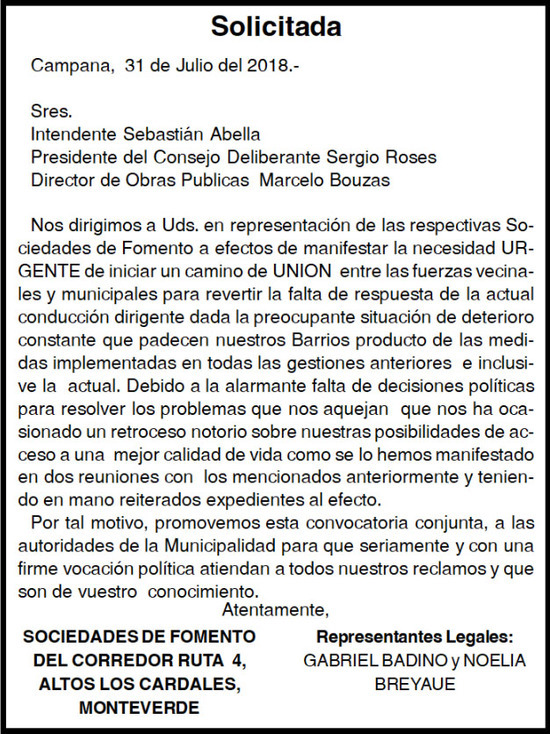 Solicitada

Campana, 31 de Julio del 2018.-

Sres.
Intendente Sebastián Abella
Presidente del Consejo Deliberante Sergio Roses
Director de Obras Publicas Marcelo Bouzas

Nos dirigimos a Uds. en representación de las respectivas Sociedades de Fomento a efectos de manifestar la necesidad URGENTE de iniciar un camino de UNION entre las fuerzas vecinales y municipales para revertir la falta de respuesta de la actual conducción dirigente dada la preocupante situación de deterioro constante que padecen nuestros Barrios producto de las medidas implementadas en todas las gestiones anteriores e inclusive la actual. Debido a la alarmante falta de decisiones políticas para resolver los problemas que nos aquejan que nos ha ocasionado un retroceso notorio sobre nuestras posibilidades de acceso a una mejor calidad de vida como se lo hemos manifestado en dos reuniones con los mencionados anteriormente y teniendo en mano reiterados expedientes al efecto.

Por tal motivo, promovemos esta convocatoria conjunta, a las autoridades de la Municipalidad para que seriamente y con una firme vocación política atiendan a todos nuestros reclamos y que son de vuestro conocimiento.

Atentamente,

SOCIEDADES DE FOMENTO DEL CORREDOR RUTA 4, ALTOS LOS CARDALES, MONTEVERDE

Representantes Legales: GABRIEL BADINO y NOELIA BREYAUE